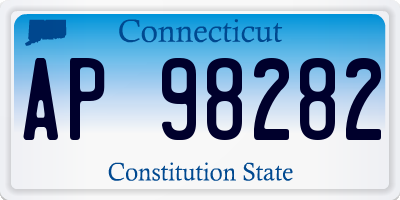 Connecticut

AP 98282

Constitution State